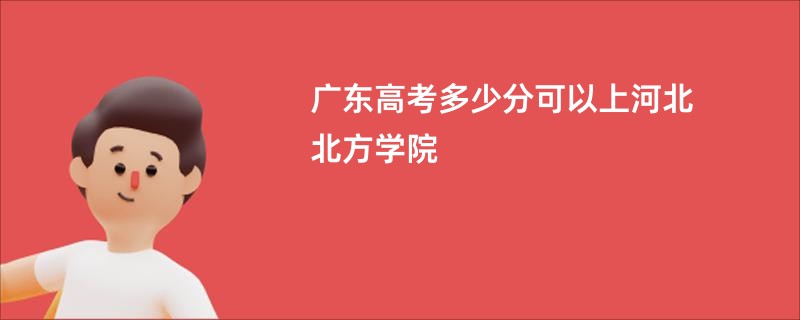 广东高考多少分可以上河北北方学院